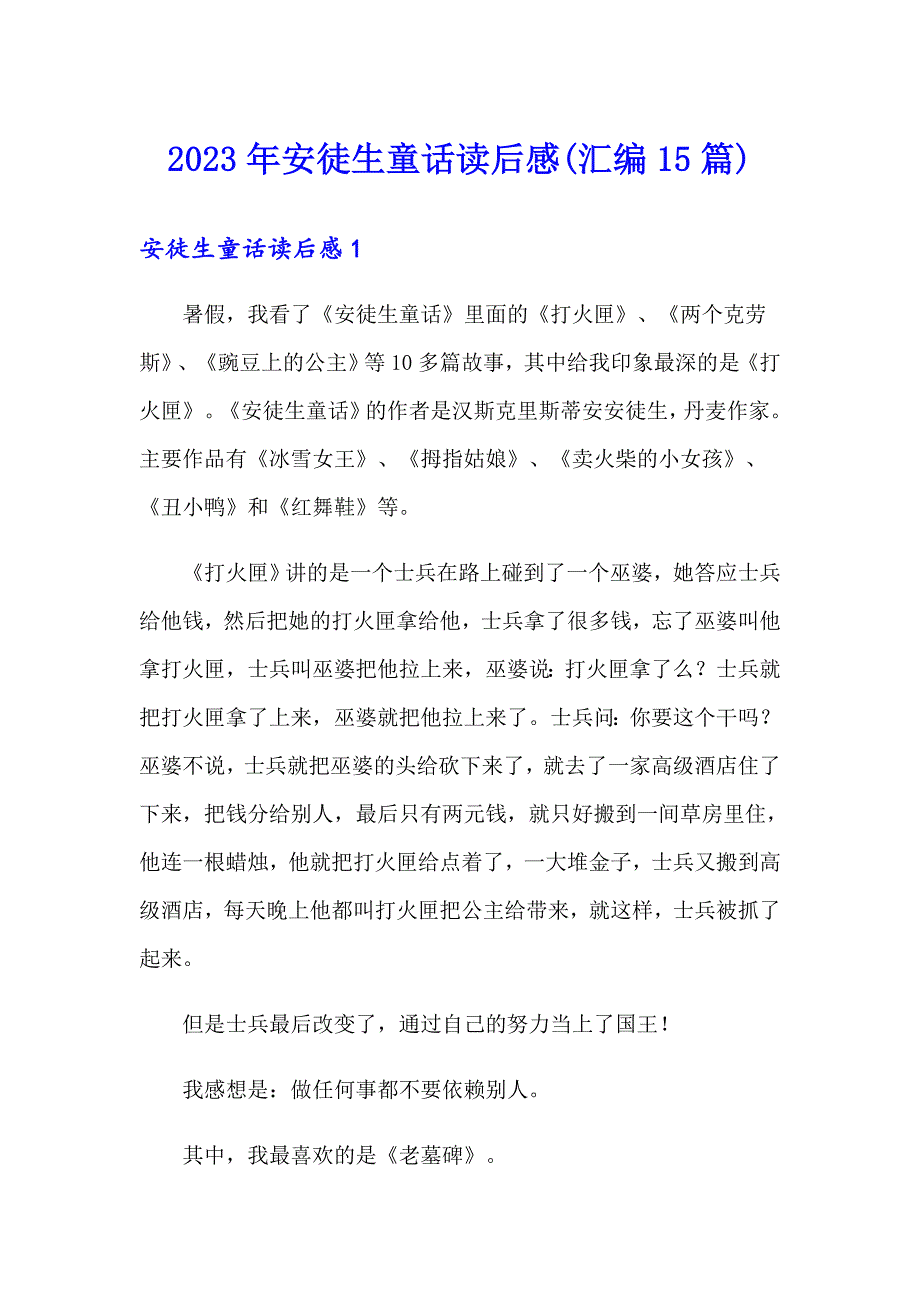 2023年安徒生童话读后感(汇编15篇)

安徒生童话读后感1

暑假，我看了《安徒生童话》里面的《打火匣》、《两个克劳斯》、《豌豆上的公主》等10多篇故事，其中给我印象最深的是《打火匣》。《安徒生童话》的作者是汉斯克里斯蒂安安徒生，丹麦作家。主要作品有《冰雪女王》、《拇指姑娘》、《卖火柴的小女孩》、《丑小鸭》和《红舞鞋》等。

《打火匣》讲的是一个士兵在路上碰到了一个巫婆，她答应士兵给他钱，然后把她的打火匣拿给他，士兵拿了很多钱，忘了巫婆叫他拿打火匣，士兵叫巫婆把他拉上来，巫婆说:打火匣拿了么？士兵就把打火匣拿了上来，巫婆就把他拉上来了。士兵问:你要这个干吗？巫婆不说，士兵就把巫婆的头给砍下来了，就去了一家高级酒店住了下来，把钱分给别人，最后只有两元钱，就只好搬到一间草房里住，他连一根蜡烛，他就把打火匣给点着了，一大堆金子，士兵又搬到高级酒店，每天晚上他都叫打火匣把公主给带来，就这样，士兵被抓了起来。

但是士兵最后改变了，通过自己的努力当上了国王！

我感想是：做任何事都不要依赖别人。

其中，我最喜欢的是《老墓碑》。